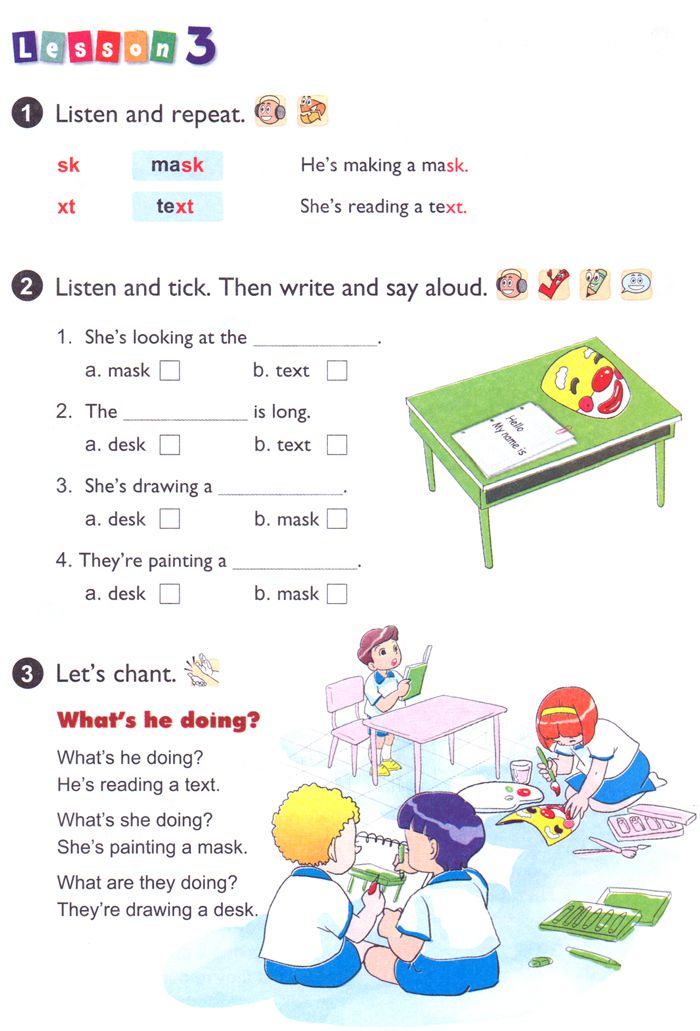 Lesson 3

1 Listen and repeat.

sk mask He's making a mask.
xt text She's reading a text.

2 Listen and tick. Then write and say aloud.

1. She's looking at the ____________.
a. mask ☐ b. text ☐

2. The ____________ is long.
a. desk ☐ b. text ☐

3. She's drawing a ____________.
a. desk ☐ b. mask ☐

4. They're painting a ____________.
a. desk ☐ b. mask ☐

Hello My name is

3 Let's chant.

What's he doing?

What's he doing?
He's reading a text.

What's she doing?
She's painting a mask.

What are they doing?
They're drawing a desk.